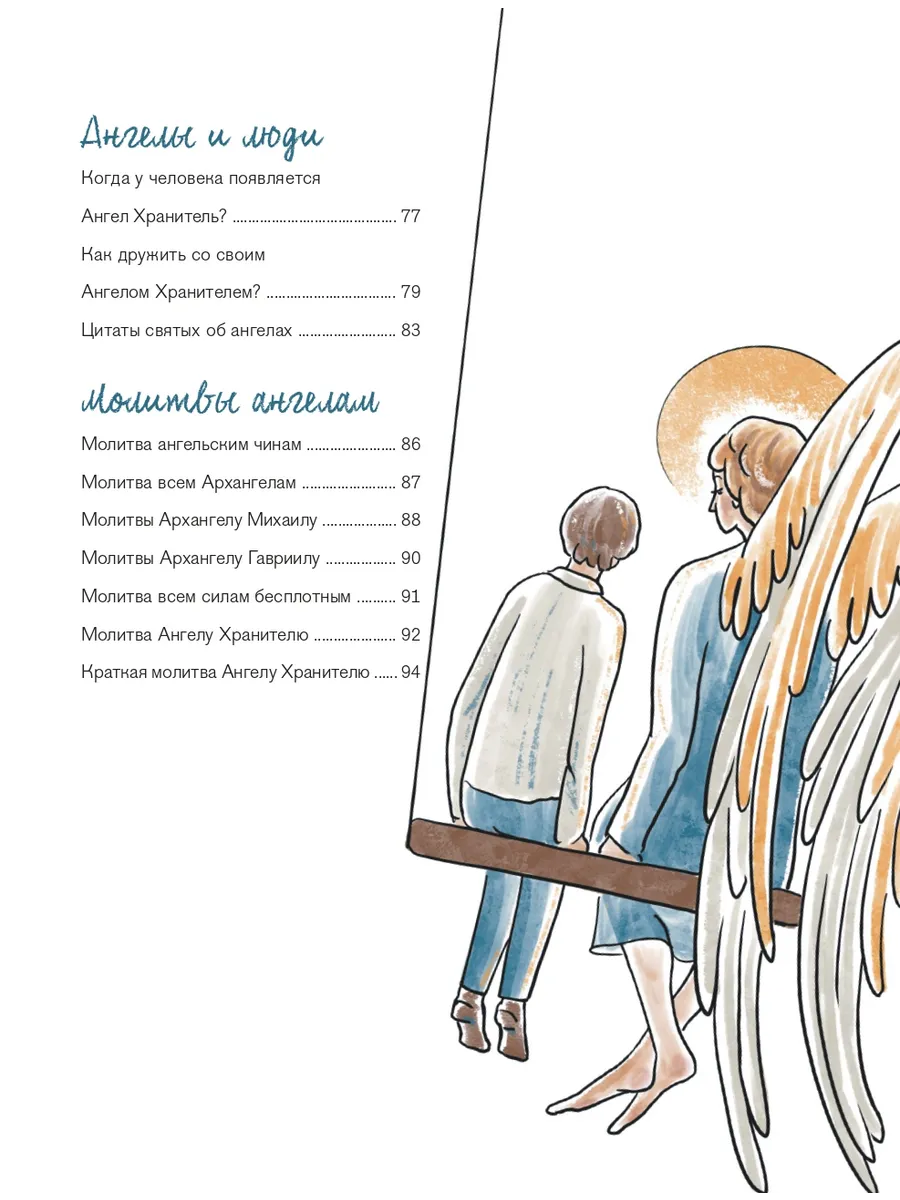 Ангелы и люди

Когда у человека появляется

Ангел Хранитель? 77

Как дружить со своим

Ангелом Хранителем? 79

Цитаты святых об ангелах 83

Молитвы ангелам

Молитва ангельским чинам 86

Молитва всем Архангелам 87

Молитвы Архангелу Михаилу 88

Молитвы Архангелу Гавриилу 90

Молитва всем силам бесплотным 91

Молитва Ангелу Хранителю 92

Краткая молитва Ангелу Хранителю 94